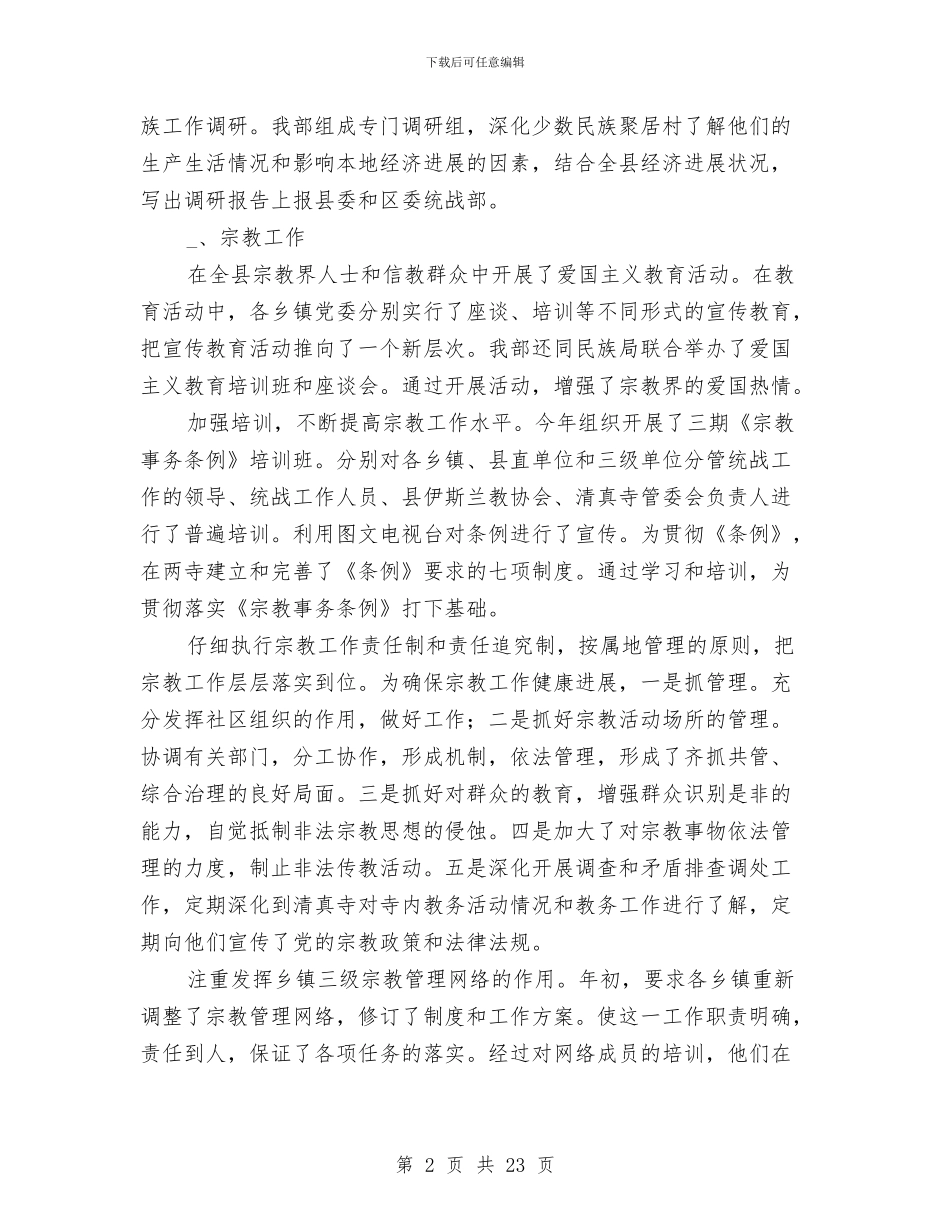 下载后可任意编辑

族工作调研。我部组成专门调研组，深化少数民族聚居村了解他们的生产生活情况和影响本地经济进展的因素，结合全县经济进展状况，写出调研报告上报县委和区委统战部。

_、宗教工作

在全县宗教界人士和信教群众中开展了爱国主义教育活动。在教育活动中，各乡镇党委分别实行了座谈、培训等不同形式的宣传教育，把宣传教育活动推向了一个新层次。我部还同民族局联合举办了爱国主义教育培训班和座谈会。通过开展活动，增强了宗教界的爱国热情。

加强培训，不断提高宗教工作水平。今年组织开展了三期《宗教事务条例》培训班。分别对各乡镇、县直单位和三级单位分管统战工作的领导、统战工作人员、县伊斯兰教协会、清真寺管委会负责人进行了普遍培训。利用图文电视台对条例进行了宣传。为贯彻《条例》，在两寺建立和完善了《条例》要求的七项制度。通过学习和培训，为贯彻落实《宗教事务条例》打下基础。

仔细执行宗教工作责任制和责任追究制，按属地管理的原则，把宗教工作层层落实到位。为确保宗教工作健康进展，一是抓管理。充分发挥社区组织的作用，做好工作；二是抓好宗教活动场所的管理。协调有关部门，分工协作，形成机制，依法管理，形成了齐抓共管、综合治理的良好局面。三是抓好对群众的教育，增强群众识别是非的能力，自觉抵制非法宗教思想的侵蚀。四是加大了对宗教事物依法管理的力度，制止非法传教活动。五是深化开展调查和矛盾排查调处工作，定期深化到清真寺对寺内教务活动情况和教务工作进行了解，定期向他们宣传了党的宗教政策和法律法规。

注重发挥乡镇三级宗教管理网络的作用。年初，要求各乡镇重新调整了宗教管理网络，修订了制度和工作方案。使这一工作职责明确，责任到人，保证了各项任务的落实。经过对网络成员的培训，他们在

第 2 页 共 23 页